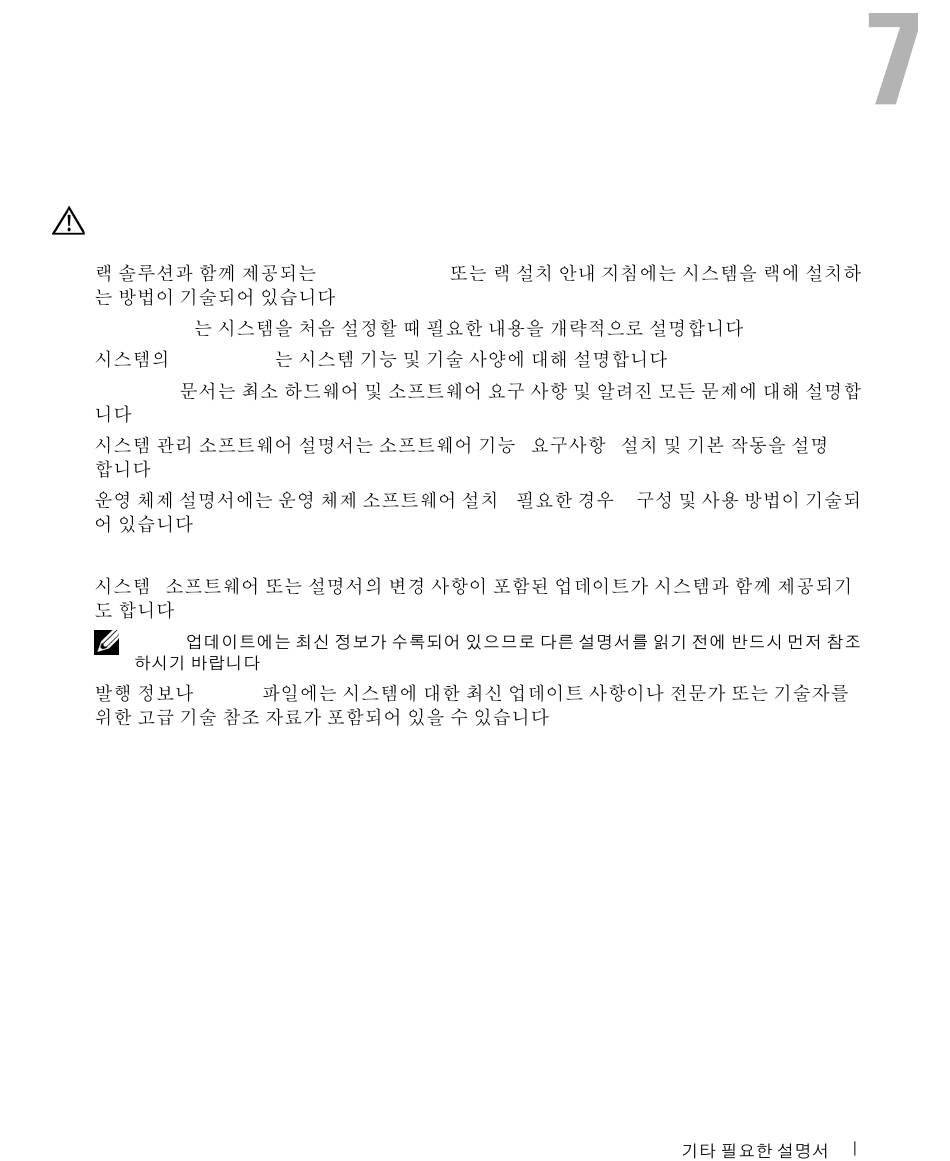 7

랙 솔루션과 함께 제공되는 또는 랙 설치 안내 지침에는 시스템을 랙에 설치하는 방법이 기술되어 있습니다

는 시스템을 처음 설정할 때 필요한 내용을 개략적으로 설명합니다

시스템의 는 시스템 기능 및 기술 사양에 대해 설명합니다

문서는 최소 하드웨어 및 소프트웨어 요구 사항 및 알려진 모든 문제에 대해 설명합니다

시스템 관리 소프트웨어 설명서는 소프트웨어 기능 요구사항 설치 및 기본 작동을 설명합니다

운영 체제 설명서에는 운영 체제 소프트웨어 설치 필요한 경우 구성 및 사용 방법이 기술되어 있습니다

시스템 소프트웨어 또는 설명서의 변경 사항이 포함된 업데이트가 시스템과 함께 제공되기도 합니다

업데이트에는 최신 정보가 수록되어 있으므로 다른 설명서를 읽기 전에 반드시 먼저 참조하시기 바랍니다

발행 정보나 파일에는 시스템에 대한 최신 업데이트 사항이나 전문가 또는 기술자를 위한 고급 기술 참조 자료가 포함되어 있을 수 있습니다

기타 필요한 설명서 |